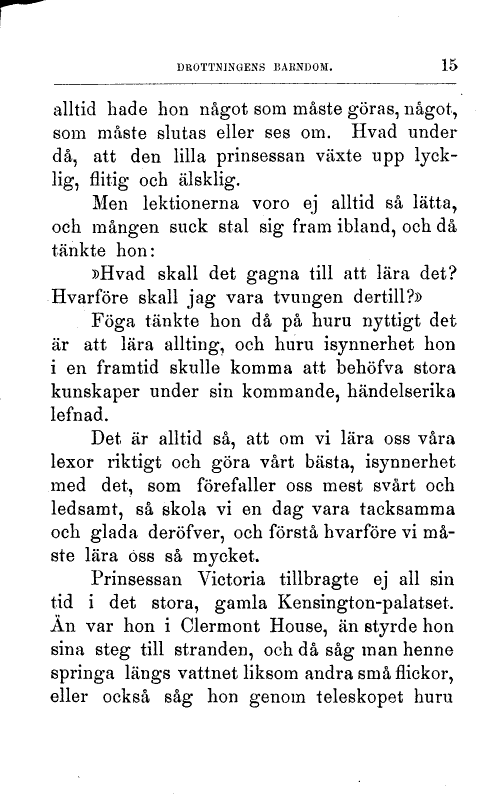 DROTTNINGENS BARNDOM. 15

alltid hade hon något som måste göras, något, som måste slutas eller ses om. Hvad under då, att den lilla prinsessan växte upp lycklig, flitig och älsklig.

Men lektionerna voro ej alltid så lätta, och mången suck stal sig fram ibland, och då tänkte hon:

»Hvad skall det gagna till att lära det? Hvarföre skall jag vara tvungen dertill?»

Föga tänkte hon då på huru nyttigt det är att lära allting, och huru isynnerhet hon i en framtid skulle komma att behöfva stora kunskaper under sin kommande, händelserika lefnad.

Det är alltid så, att om vi lära oss våra lexor riktigt och göra vårt bästa, isynnerhet med det, som förefaller oss mest svårt och ledsamt, så skola vi en dag vara tacksamma och glada deröfver, och förstå hvarföre vi måste lära oss så mycket.

Prinsessan Victoria tillbragte ej all sin tid i det stora, gamla Kensington-palatset. Än var hon i Clermont House, än styrde hon sina steg till stranden, och då såg man henne springa längs vattnet liksom andra små flickor, eller också såg hon genom teleskopet huru